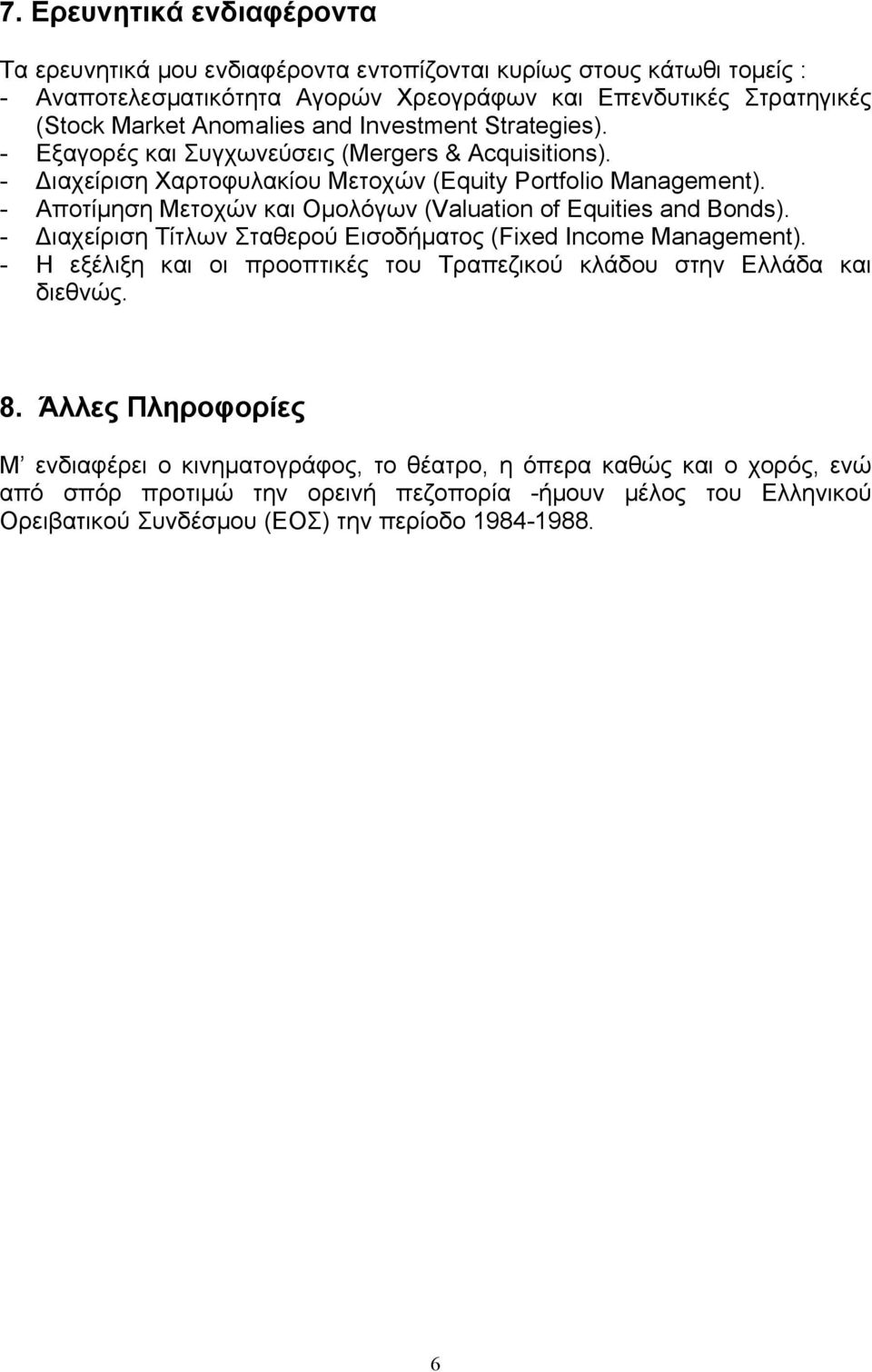 7. Ερευνητικά ενδιαφέροντα

Τα ερευνητικά μου ενδιαφέροντα εντοπίζονται κυρίως στους κάτωθι τομείς :
- Αναποτελεσματικότητα Αγορών Χρεογράφων και Επενδυτικές Στρατηγικές (Stock Market Anomalies and Investment Strategies).
- Εξαγορές και Συγχωνεύσεις (Mergers & Acquisitions).
- Διαχείριση Χαρτοφυλακίου Μετοχών (Equity Portfolio Management).
- Αποτίμηση Μετοχών και Ομολόγων (Valuation of Equities and Bonds).
- Διαχείριση Τίτλων Σταθερού Εισοδήματος (Fixed Income Management).
- Η εξέλιξη και οι προοπτικές του Τραπεζικού κλάδου στην Ελλάδα και διεθνώς.

8. Άλλες Πληροφορίες

Μ’ ενδιαφέρει ο κινηματογράφος, το θέατρο, η όπερα καθώς και ο χορός, ενώ από σπόρ προτιμώ την ορεινή πεζοπορία -ήμουν μέλος του Ελληνικού Ορειβατικού Συνδέσμου (ΕΟΣ) την περίοδο 1984-1988.

6